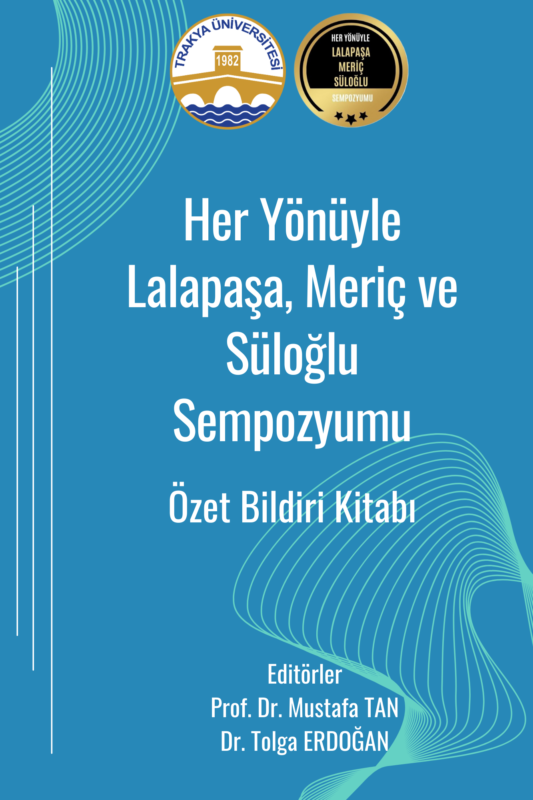 TRAKYA ÜNİVERSİTESİ
1982

HER YÖNÜYLE
LALAPAŞA
MERİÇ
SÜLOĞLU
SEMPOZYUMU

Her Yönüyle Lalapaşa, Meriç ve Süloğlu Sempozyumu

Özet Bildiri Kitabı

Editörler
Prof. Dr. Mustafa TAN
Dr. Tolga ERDOĞAN